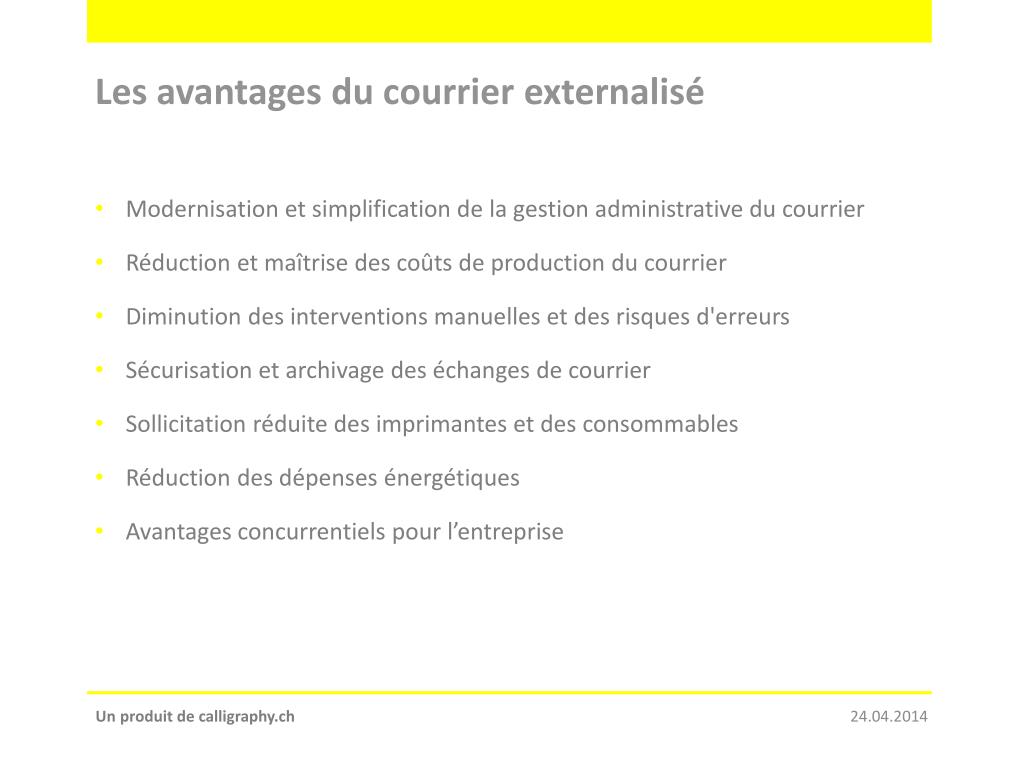 Les avantages du courrier externalisé

• Modernisation et simplification de la gestion administrative du courrier
• Réduction et maîtrise des coûts de production du courrier
• Diminution des interventions manuelles et des risques d'erreurs
• Sécurisation et archivage des échanges de courrier
• Sollicitation réduite des imprimantes et des consommables
• Réduction des dépenses énergétiques
• Avantages concurrentiels pour l’entreprise

Un produit de calligraphy.ch

24.04.2014